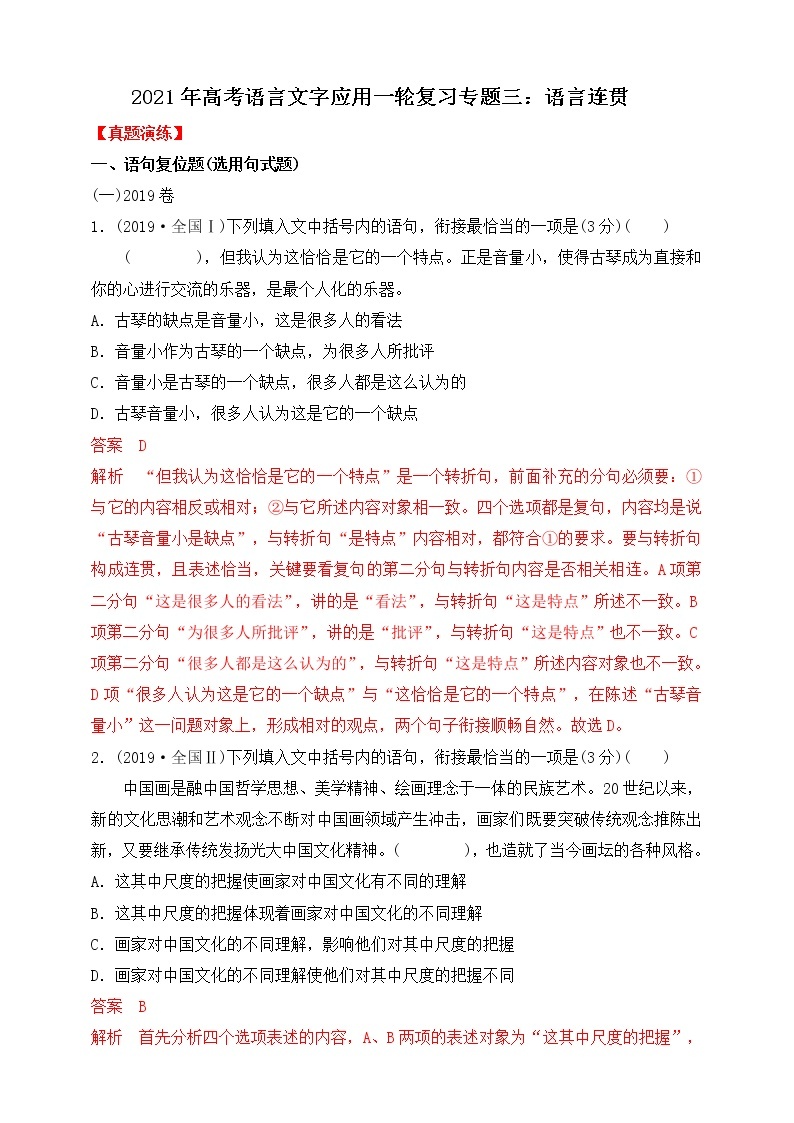 2021年高考语言文字应用一轮复习专题三：语言连贯

【真题演练】

一、语句复位题(选用句式题)

(一)2019卷

1．(2019·全国Ⅰ)下列填入文中括号内的语句，衔接最恰当的一项是(3分)(　　)

(　　　　)，但我认为这恰恰是它的一个特点。正是音量小，使得古琴成为直接和你的心进行交流的乐器，是最个人化的乐器。

A．古琴的缺点是音量小，这是很多人的看法

B．音量小作为古琴的一个缺点，为很多人所批评

C．音量小是古琴的一个缺点，很多人都是这么认为的

D．古琴音量小，很多人认为这是它的一个缺点

答案　D

解析　“但我认为这恰恰是它的一个特点”是一个转折句，前面补充的分句必须要：①与它的内容相反或相对；②与它所述内容对象相一致。四个选项都是复句，内容均是说“古琴音量小是缺点”，与转折句“是特点”内容相对，都符合①的要求。要与转折句构成连贯，且表述恰当，关键要看复句的第二分句与转折句内容是否相关相连。A项第二分句“这是很多人的看法”，讲的是“看法”，与转折句“这是特点”所述不一致。B项第二分句“为很多人所批评”，讲的是“批评”，与转折句“这是特点”也不一致。C项第二分句“很多人都是这么认为的”，与转折句“这是特点”所述内容对象也不一致。D项“很多人认为这是它的一个缺点”与“这恰恰是它的一个特点”，在陈述“古琴音量小”这一问题对象上，形成相对的观点，两个句子衔接顺畅自然。故选D。

2．(2019·全国Ⅱ)下列填入文中括号内的语句，衔接最恰当的一项是(3分)(　　)

中国画是融中国哲学思想、美学精神、绘画理念于一体的民族艺术。20世纪以来，新的文化思潮和艺术观念不断对中国画领域产生冲击，画家们既要突破传统观念推陈出新，又要继承传统发扬光大中国文化精神。(　　　　)，也造就了当今画坛的各种风格。

A．这其中尺度的把握使画家对中国文化有不同的理解

B．这其中尺度的把握体现着画家对中国文化的不同理解

C．画家对中国文化的不同理解，影响他们对其中尺度的把握

D．画家对中国文化的不同理解使他们对其中尺度的把握不同

答案　B

解析　首先分析四个选项表述的内容，A、B两项的表述对象为“这其中尺度的把握”，